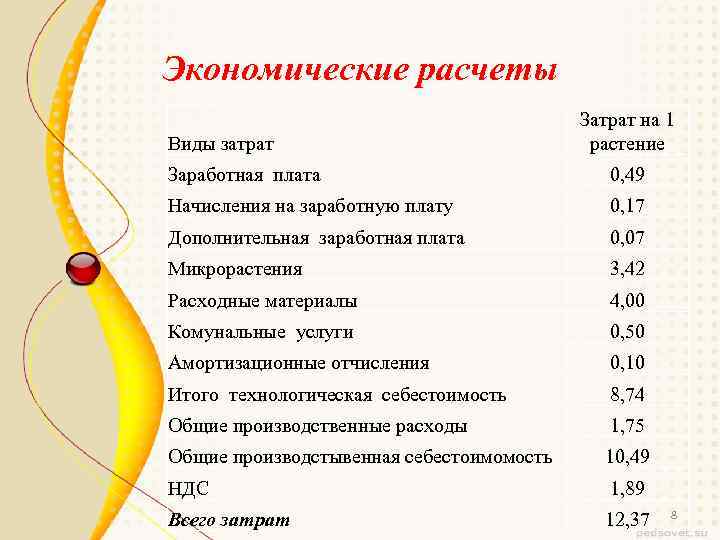 Экономические расчеты

| Виды затрат | Затрат на 1 растение |
|---|---|
| Заработная плата | 0,49 |
| Начисления на заработную плату | 0,17 |
| Дополнительная заработная плата | 0,07 |
| Микрорастения | 3,42 |
| Расходные материалы | 4,00 |
| Комунальные услуги | 0,50 |
| Амортизационные отчисления | 0,10 |
| Итого технологическая себестоимость | 8,74 |
| Общие производственные расходы | 1,75 |
| Общие производстывенная себестоимомость | 10,49 |
| НДС | 1,89 |
| Всего затрат | 12,37 |

8

pedsovet.su